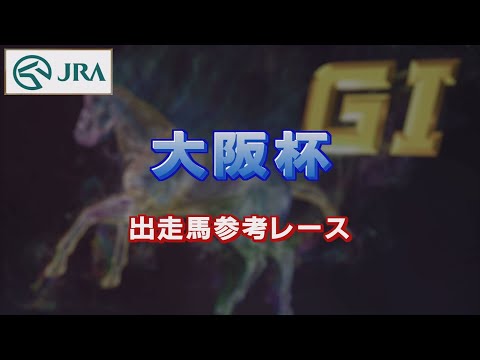 JRA

GI

大阪杯

出走馬参考レース